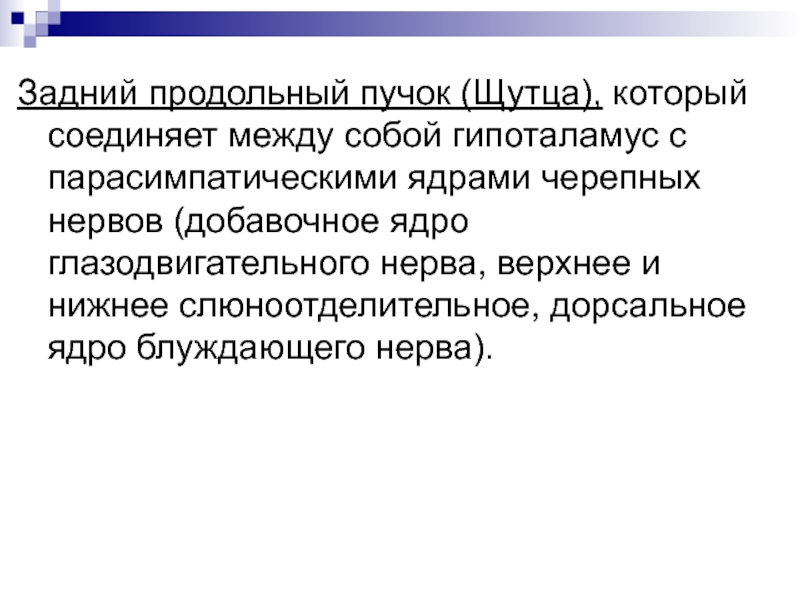 Задний продольный пучок (Щутца), который соединяет между собой гипоталамус с парасимпатическими ядрами черепных нервов (добавочное ядро глазодвигательного нерва, верхнее и нижнее слюноотделительное, дорсальное ядро блуждающего нерва).